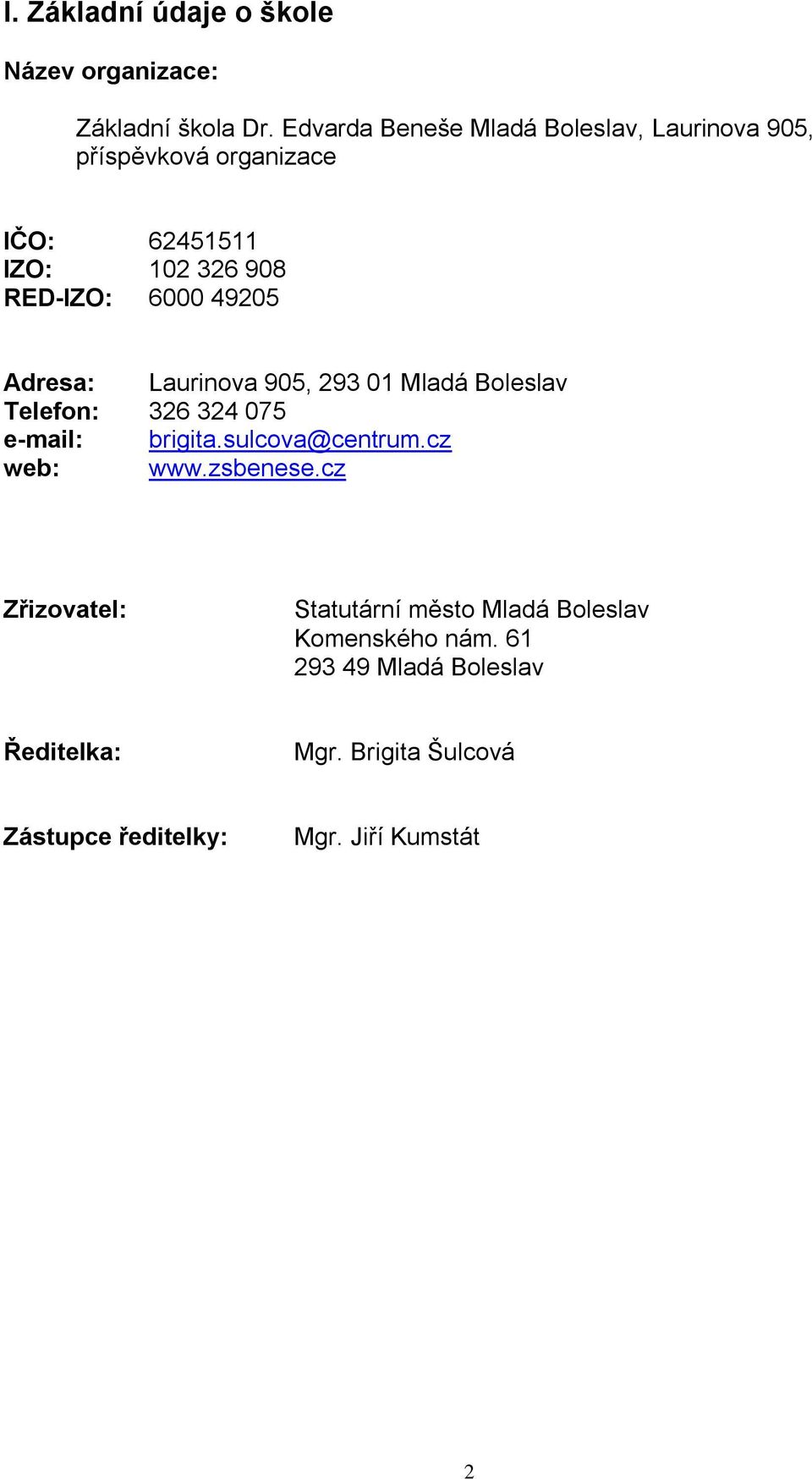 I. Základní údaje o škole

Název organizace:

Základní škola Dr. Edvarda Beneše Mladá Boleslav, Laurinova 905, příspěvková organizace

IČO: 62451511
IZO: 102 326 908
RED-IZO: 6000 49205

Adresa: Laurinova 905, 293 01 Mladá Boleslav
Telefon: 326 324 075
e-mail: brigita.sulcova@centrum.cz
web: www.zsbenese.cz

Zřizovatel: Statutární město Mladá Boleslav
Komenského nám. 61
293 49 Mladá Boleslav

Ředitelka: Mgr. Brigita Šulcová

Zástupce ředitelky: Mgr. Jiří Kumstát

2